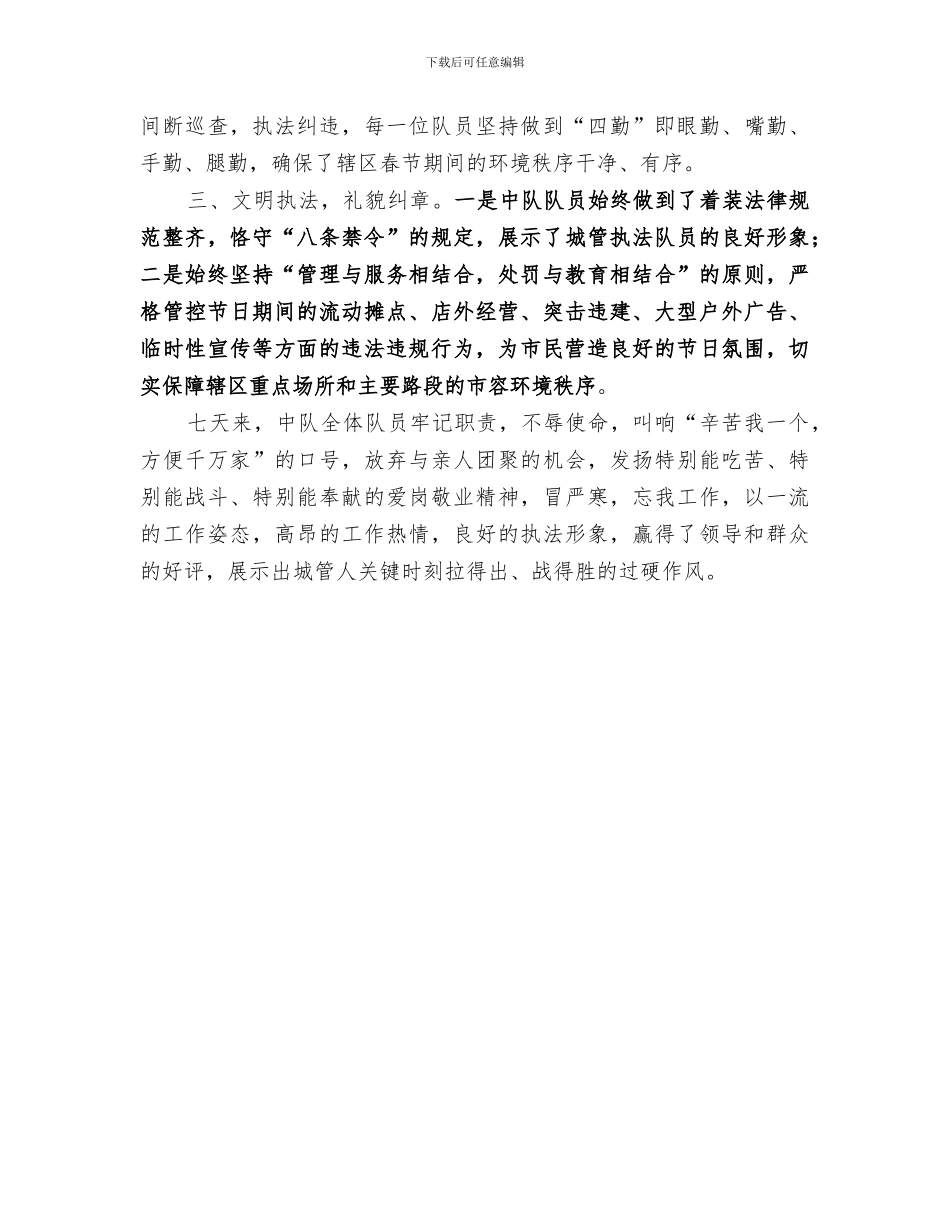 下载后可任意编辑

间断巡查，执法纠违，每一位队员坚持做到“四勤”即眼勤、嘴勤、手勤、腿勤，确保了辖区春节期间的环境秩序干净、有序。

三、文明执法，礼貌纠章。一是中队队员始终做到了着装法律规范整齐，恪守“八条禁令”的规定，展示了城管执法队员的良好形象；二是始终坚持“管理与服务相结合，处罚与教育相结合”的原则，严格管控节日期间的流动摊点、店外经营、突击违建、大型户外广告、临时性宣传等方面的违法违规行为，为市民营造良好的节日氛围，切实保障辖区重点场所和主要路段的市容环境秩序。

七天来，中队全体队员牢记职责，不辱使命，叫响“辛苦我一个，方便千万家”的口号，放弃与亲人团聚的机会，发扬特别能吃苦、特别能战斗、特别能奉献的爱岗敬业精神，冒严寒，忘我工作，以一流的工作姿态，高昂的工作热情，良好的执法形象，赢得了领导和群众的好评，展示出城管人关键时刻拉得出、战得胜的过硬作风。